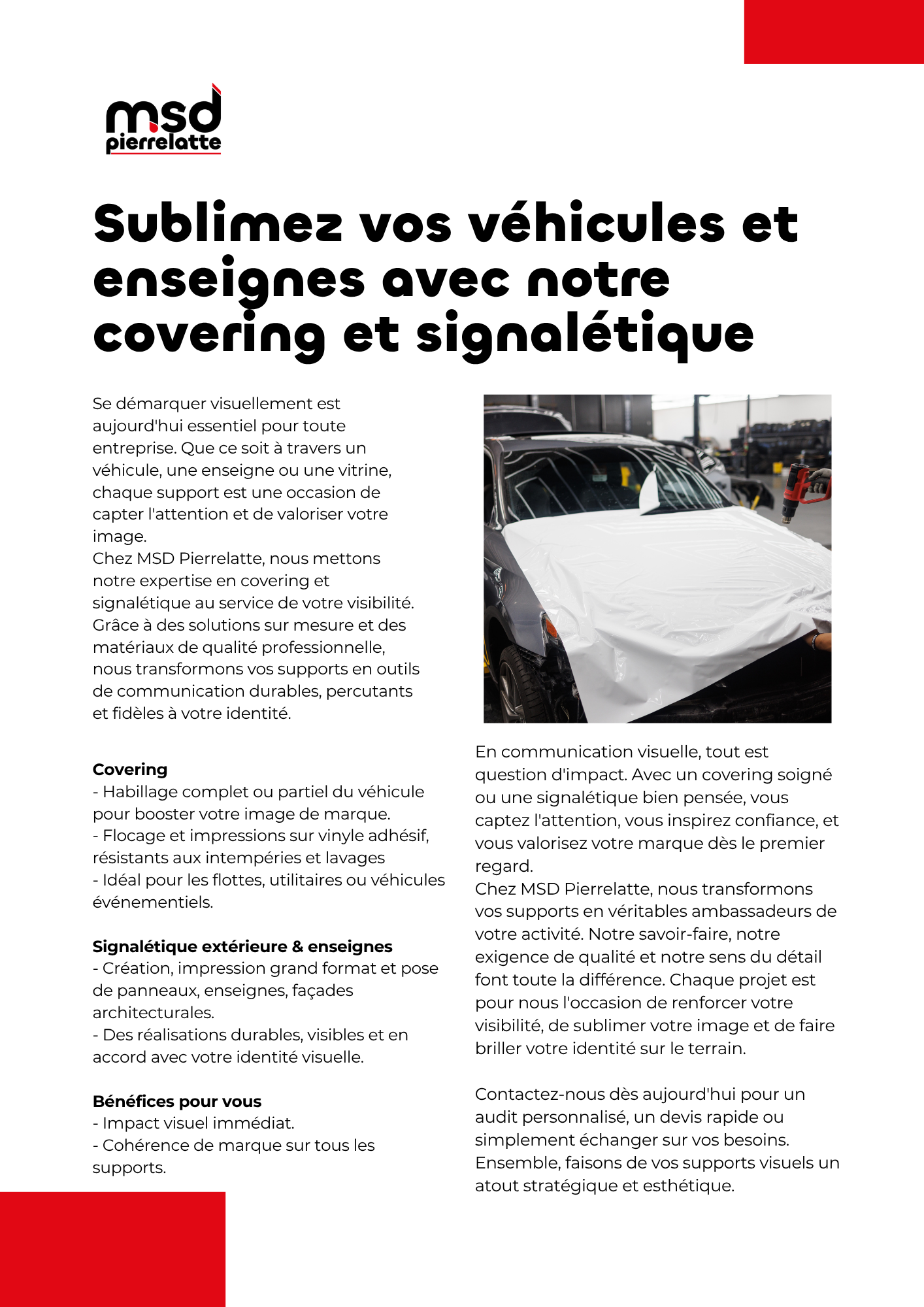 msd
pierrelatte

Sublimez vos véhicules et enseignes avec notre covering et signalétique

Se démarquer visuellement est aujourd'hui essentiel pour toute entreprise. Que ce soit à travers un véhicule, une enseigne ou une vitrine, chaque support est une occasion de capter l'attention et de valoriser votre image.
Chez MSD Pierrelatte, nous mettons notre expertise en covering et signalétique au service de votre visibilité. Grâce à des solutions sur mesure et des matériaux de qualité professionnelle, nous transformons vos supports en outils de communication durables, percutants et fidèles à votre identité.

Covering
- Habillage complet ou partiel du véhicule pour booster votre image de marque.
- Flocage et impressions sur vinyle adhésif, résistants aux intempéries et lavages
- Idéal pour les flottes, utilitaires ou véhicules événementiels.

Signalétique extérieure & enseignes
- Création, impression grand format et pose de panneaux, enseignes, façades architecturales.
- Des réalisations durables, visibles et en accord avec votre identité visuelle.

Bénéfices pour vous
- Impact visuel immédiat.
- Cohérence de marque sur tous les supports.

En communication visuelle, tout est question d'impact. Avec un covering soigné ou une signalétique bien pensée, vous captez l'attention, vous inspirez confiance, et vous valorisez votre marque dès le premier regard.
Chez MSD Pierrelatte, nous transformons vos supports en véritables ambassadeurs de votre activité. Notre savoir-faire, notre exigence de qualité et notre sens du détail font toute la différence. Chaque projet est pour nous l'occasion de renforcer votre visibilité, de sublimer votre image et de faire briller votre identité sur le terrain.

Contactez-nous dès aujourd'hui pour un audit personnalisé, un devis rapide ou simplement échanger sur vos besoins. Ensemble, faisons de vos supports visuels un atout stratégique et esthétique.